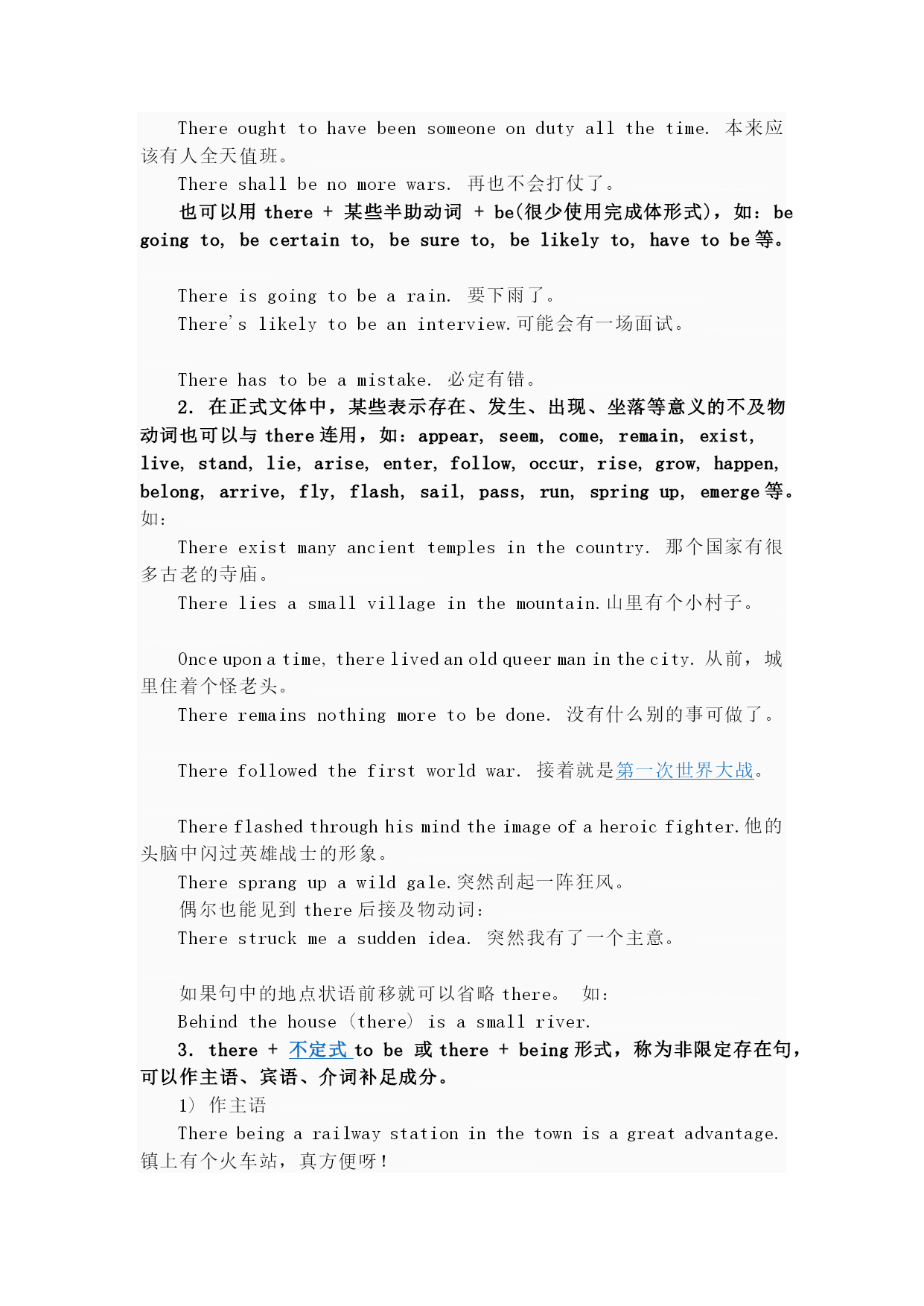 There ought to have been someone on duty all the time. 本来应该有人全天值班。

There shall be no more wars. 再也不会打仗了。

也可以用 there + 某些半助动词 + be(很少使用完成体形式)，如：be going to, be certain to, be sure to, be likely to, have to be 等。

There is going to be a rain. 要下雨了。

There's likely to be an interview.可能会有一场面试。

There has to be a mistake. 必定有错。

2. 在正式文体中，某些表示存在、发生、出现、坐落等意义的不及物动词也可以与 there 连用，如：appear, seem, come, remain, exist, live, stand, lie, arise, enter, follow, occur, rise, grow, happen, belong, arrive, fly, flash, sail, pass, run, spring up, emerge 等。如：

There exist many ancient temples in the country. 那个国家有很多古老的寺庙。

There lies a small village in the mountain.山里有个小村子。

Once upon a time, there lived an old queer man in the city. 从前，城里住着个怪老头。

There remains nothing more to be done. 没有什么别的事可做了。

There followed the first world war. 接着就是第一次世界大战。

There flashed through his mind the image of a heroic fighter.他的头脑中闪过英雄战士的形象。

There sprang up a wild gale.突然刮起一阵狂风。

偶尔也能见到 there 后接及物动词：

There struck me a sudden idea. 突然我有了一个主意。

如果句中的地点状语前移就可以省略 there。 如：

Behind the house (there) is a small river.

3. there + 不定式 to be 或 there + being 形式，称为非限定存在句，可以作主语、宾语、介词补足成分。

1) 作主语

There being a railway station in the town is a great advantage. 镇上有个火车站，真方便呀！